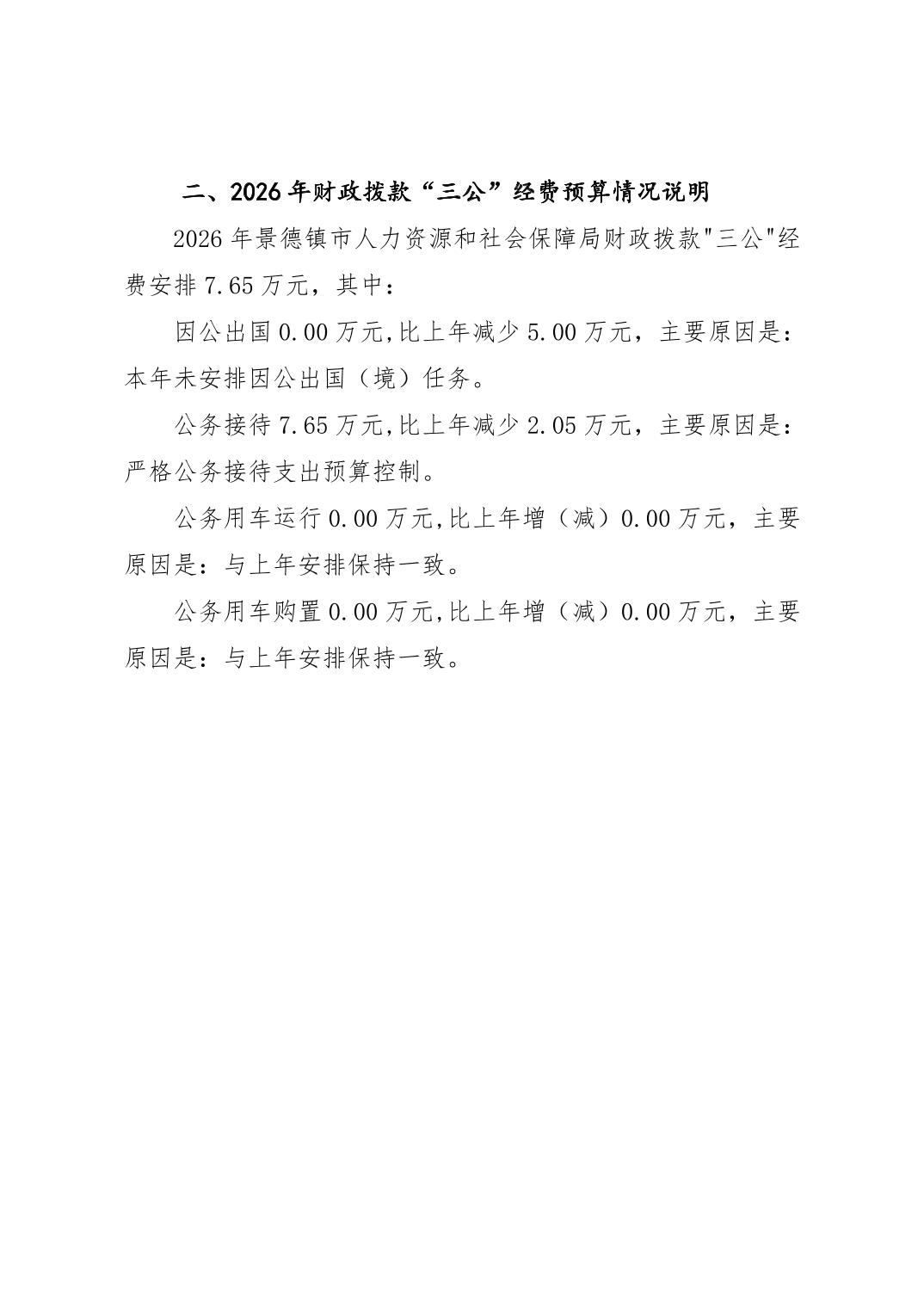 二、2026年财政拨款“三公”经费预算情况说明

2026年景德镇市人力资源和社会保障局财政拨款"三公"经费安排7.65万元，其中：

因公出国0.00万元,比上年减少5.00万元，主要原因是：本年未安排因公出国（境）任务。

公务接待7.65万元,比上年减少2.05万元，主要原因是：严格公务接待支出预算控制。

公务用车运行0.00万元,比上年增（减）0.00万元，主要原因是：与上年安排保持一致。

公务用车购置0.00万元,比上年增（减）0.00万元，主要原因是：与上年安排保持一致。